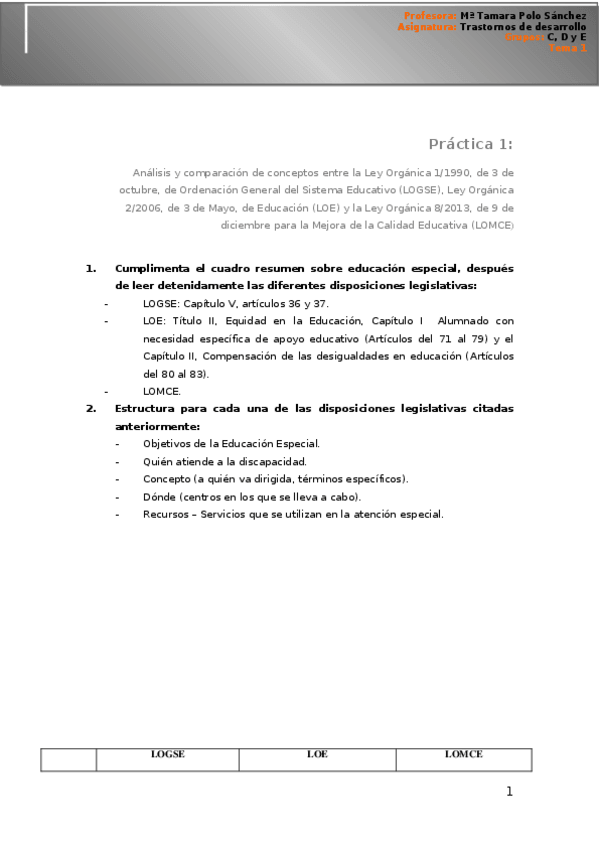 Profesora: Mª Tamara Polo Sánchez
Asignatura: Trastornos de desarrollo
Grupos: C, D y E
Tema 1

Práctica 1:

Análisis y comparación de conceptos entre la Ley Orgánica 1/1990, de 3 de octubre, de Ordenación General del Sistema Educativo (LOGSE), Ley Orgánica 2/2006, de 3 de Mayo, de Educación (LOE) y la Ley Orgánica 8/2013, de 9 de diciembre para la Mejora de la Calidad Educativa (LOMCE)

1. Cumplimenta el cuadro resumen sobre educación especial, después de leer detenidamente las diferentes disposiciones legislativas:
- LOGSE: Capítulo V, artículos 36 y 37.
- LOE: Título II, Equidad en la Educación, Capítulo I Alumnado con necesidad específica de apoyo educativo (Artículos del 71 al 79) y el Capítulo II, Compensación de las desigualdades en educación (Artículos del 80 al 83).
- LOMCE.
2. Estructura para cada una de las disposiciones legislativas citadas anteriormente:
- Objetivos de la Educación Especial.
- Quién atiende a la discapacidad.
- Concepto (a quién va dirigida, términos específicos).
- Dónde (centros en los que se lleva a cabo).
- Recursos – Servicios que se utilizan en la atención especial.

| | LOGSE | LOE | LOMCE |
|---|---|---|---|

1